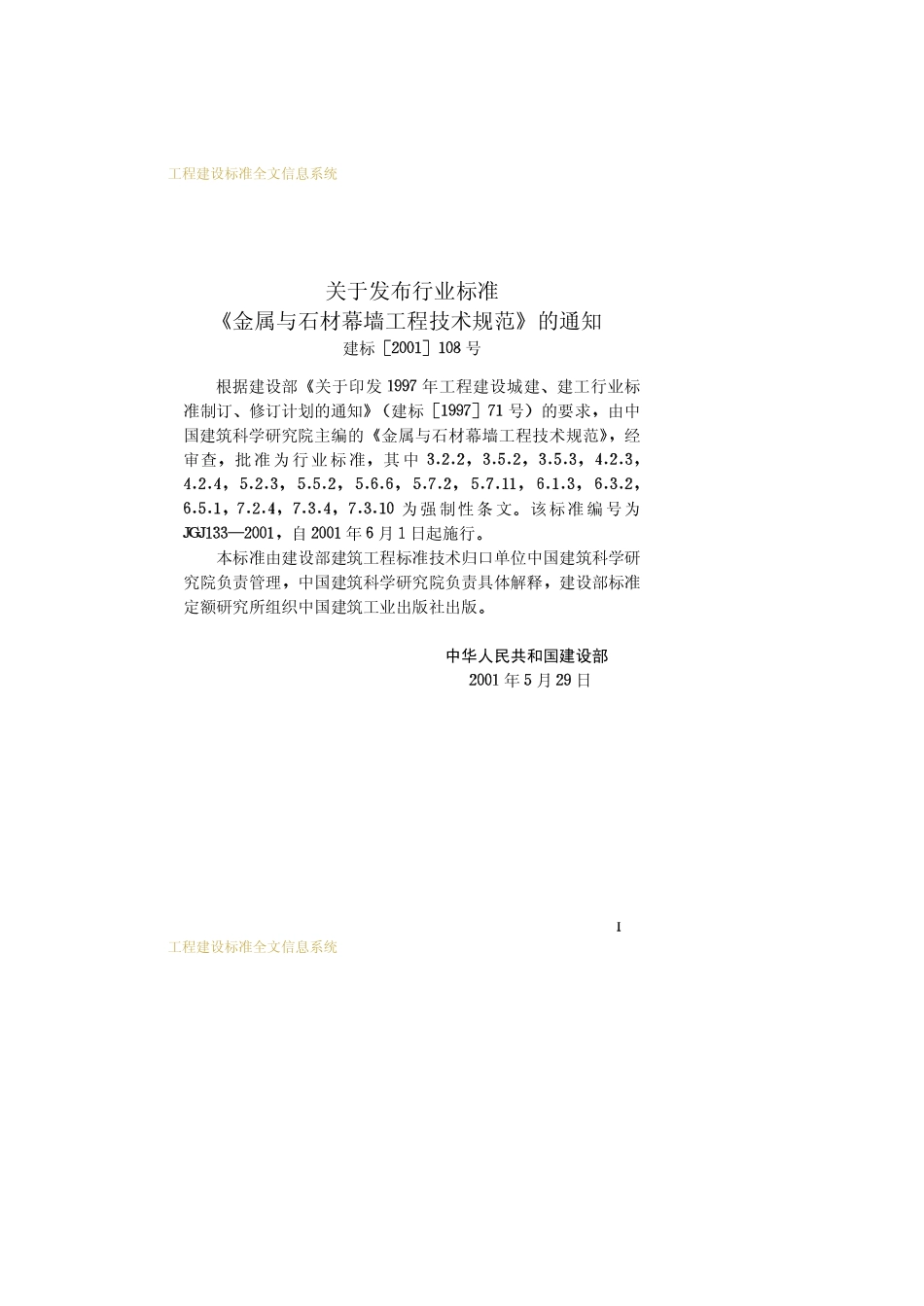 工程建设标准全文信息系统

关于发布行业标准
《金属与石材幕墙工程技术规范》的通知
建标［2001］108号

根据建设部《关于印发1997年工程建设城建、建工行业标准制订、修订计划的通知》（建标［1997］71号）的要求，由中国建筑科学研究院主编的《金属与石材幕墙工程技术规范》，经审查，批准为行业标准，其中3.2.2，3.5.2，3.5.3，4.2.3，4.2.4，5.2.3，5.5.2，5.6.6，5.7.2，5.7.11，6.1.3，6.3.2，6.5.1，7.2.4，7.3.4，7.3.10为强制性条文。该标准编号为JGJ133—2001，自2001年6月1日起施行。

本标准由建设部建筑工程标准技术归口单位中国建筑科学研究院负责管理，中国建筑科学研究院负责具体解释，建设部标准定额研究所组织中国建筑工业出版社出版。

中华人民共和国建设部
2001年5月29日

I

工程建设标准全文信息系统